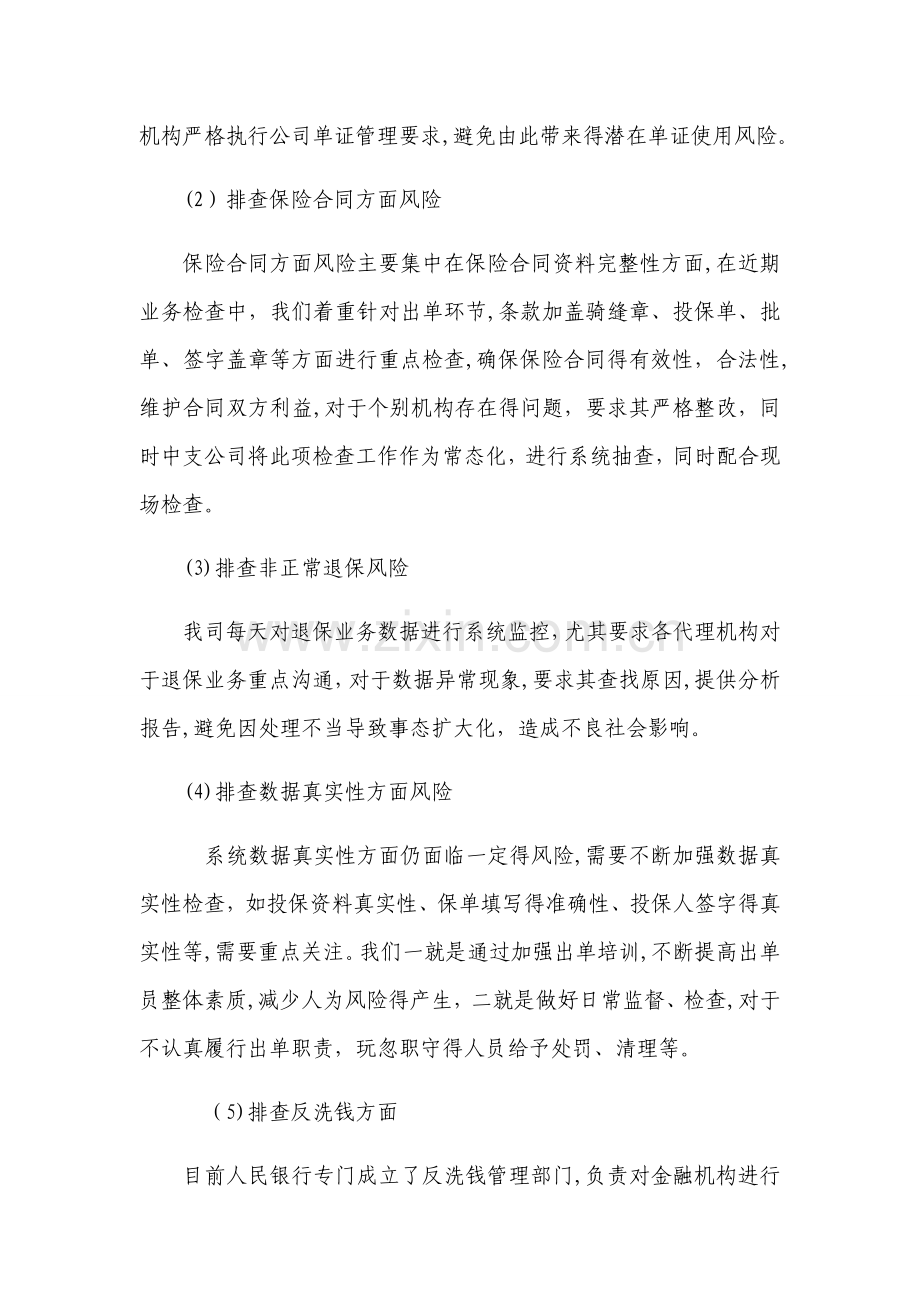 机构严格执行公司单证管理要求,避免由此带来得潜在单证使用风险。

(2)排查保险合同方面风险

保险合同方面风险主要集中在保险合同资料完整性方面,在近期业务检查中，我们着重针对出单环节,条款加盖骑缝章、投保单、批单、签字盖章等方面进行重点检查,确保保险合同得有效性，合法性,维护合同双方利益,对于个别机构存在得问题，要求其严格整改，同时中支公司将此项检查工作作为常态化，进行系统抽查，同时配合现场检查。

(3)排查非正常退保风险

我司每天对退保业务数据进行系统监控,尤其要求各代理机构对于退保业务重点沟通,对于数据异常现象,要求其查找原因,提供分析报告,避免因处理不当导致事态扩大化，造成不良社会影响。

(4)排查数据真实性方面风险

系统数据真实性方面仍面临一定得风险,需要不断加强数据真实性检查，如投保资料真实性、保单填写得准确性、投保人签字得真实性等,需要重点关注。我们一就是通过加强出单培训,不断提高出单员整体素质,减少人为风险得产生，二就是做好日常监督、检查,对于不认真履行出单职责，玩忽职守得人员给予处罚、清理等。

(5)排查反洗钱方面

目前人民银行专门成立了反洗钱管理部门,负责对金融机构进行

www.zixin.com.cn